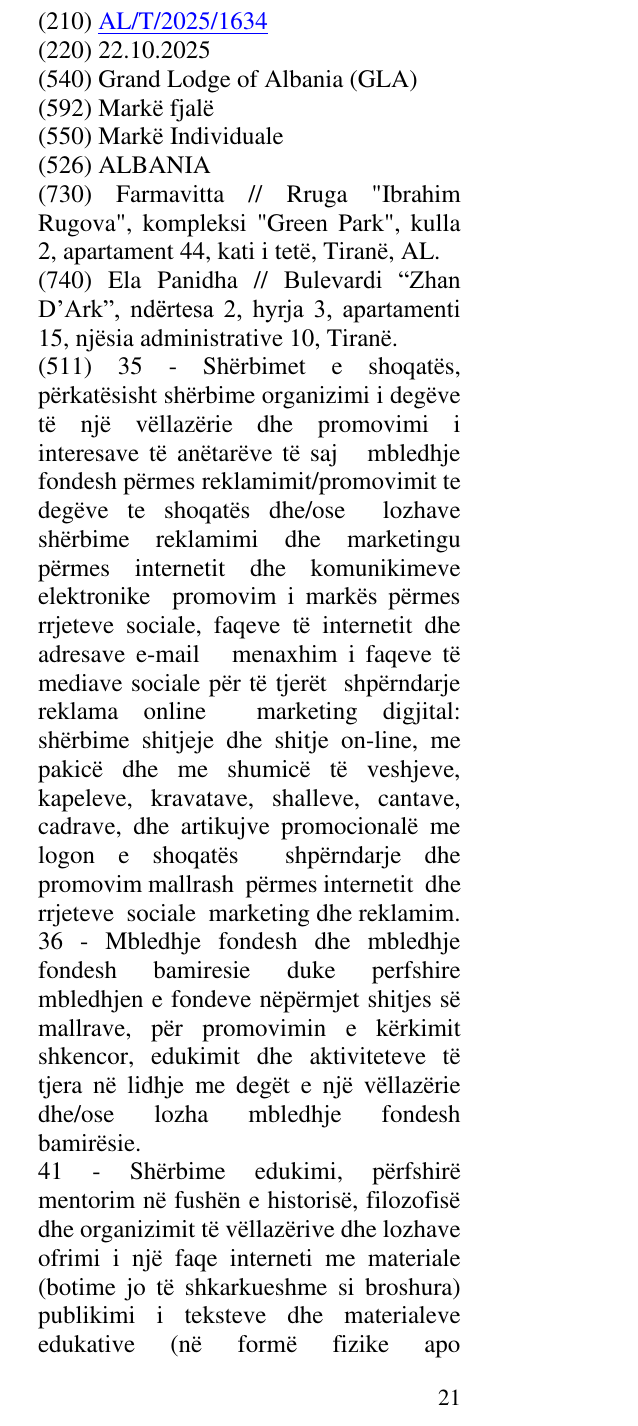 (210) AL/T/2025/1634
(220) 22.10.2025
(540) Grand Lodge of Albania (GLA)
(592) Markë fjalë
(550) Markë Individuale
(526) ALBANIA
(730) Farmavitta // Rruga "Ibrahim Rugova", kompleksi "Green Park", kulla 2, apartament 44, kati i tetë, Tiranë, AL.
(740) Ela Panidha // Bulevardi "Zhan D'Ark", ndërtesa 2, hyrja 3, apartamenti 15, njësia administrative 10, Tiranë.
(511) 35 - Shërbimet e shoqatës, përkatësisht shërbime organizimi i degëve të një vëllazërie dhe promovimi i interesave të anëtarëve të saj mbledhje fondesh përmes reklamimit/promovimit te degëve te shoqatës dhe/ose lozhave shërbime reklamimi dhe marketingu përmes internetit dhe komunikimeve elektronike promovim i markës përmes rrjeteve sociale, faqeve të internetit dhe adresave e-mail menaxhim i faqeve të mediave sociale për të tjerët shpërndarje reklama online marketing digjital: shërbime shitjeje dhe shitje on-line, me pakicë dhe me shumicë të veshjeve, kapeleve, kravatave, shalleve, cantave, cadrave, dhe artikujve promocionalë me logon e shoqatës shpërndarje dhe promovim mallrash përmes internetit dhe rrjeteve sociale marketing dhe reklamim.
36 - Mbledhje fondesh dhe mbledhje fondesh bamiresie duke perfshire mbledhjen e fondeve nëpërmjet shitjes së mallrave, për promovimin e kërkimit shkencor, edukimit dhe aktiviteteve të tjera në lidhje me degët e një vëllazërie dhe/ose lozha mbledhje fondesh bamirësie.
41 - Shërbime edukimi, përfshirë mentorim në fushën e historisë, filozofisë dhe organizimit të vëllazërive dhe lozhave ofrimi i një faqe interneti me materiale (botime jo të shkarkueshme si broshura) publikimi i teksteve dhe materialeve edukative (në formë fizike apo

21